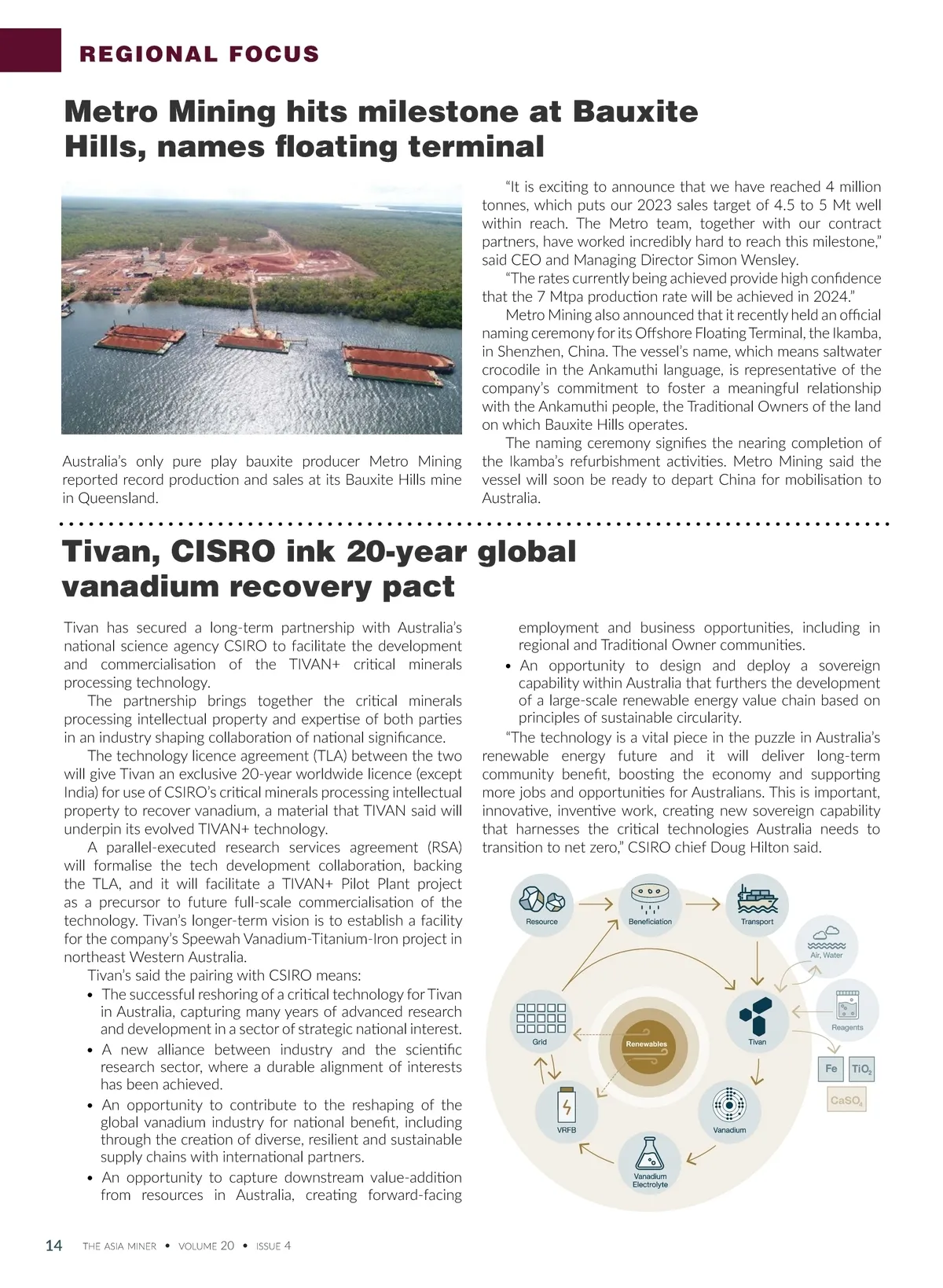 REGIONAL FOCUS

Metro Mining hits milestone at Bauxite Hills, names floating terminal

Australia's only pure play bauxite producer Metro Mining reported record production and sales at its Bauxite Hills mine in Queensland.

"It is exciting to announce that we have reached 4 million tonnes, which puts our 2023 sales target of 4.5 to 5 Mt well within reach. The Metro team, together with our contract partners, have worked incredibly hard to reach this milestone," said CEO and Managing Director Simon Wensley.

"The rates currently being achieved provide high confidence that the 7 Mtpa production rate will be achieved in 2024."

Metro Mining also announced that it recently held an official naming ceremony for its Offshore Floating Terminal, the Ikamba, in Shenzhen, China. The vessel's name, which means saltwater crocodile in the Ankamuthi language, is representative of the company's commitment to foster a meaningful relationship with the Ankamuthi people, the Traditional Owners of the land on which Bauxite Hills operates.

The naming ceremony signifies the nearing completion of the Ikamba's refurbishment activities. Metro Mining said the vessel will soon be ready to depart China for mobilisation to Australia.

Tivan, CISRO ink 20-year global vanadium recovery pact

Tivan has secured a long-term partnership with Australia's national science agency CSIRO to facilitate the development and commercialisation of the TIVAN+ critical minerals processing technology.

The partnership brings together the critical minerals processing intellectual property and expertise of both parties in an industry shaping collaboration of national significance.

The technology licence agreement (TLA) between the two will give Tivan an exclusive 20-year worldwide licence (except India) for use of CSIRO's critical minerals processing intellectual property to recover vanadium, a material that TIVAN said will underpin its evolved TIVAN+ technology.

A parallel-executed research services agreement (RSA) will formalise the tech development collaboration, backing the TLA, and it will facilitate a TIVAN+ Pilot Plant project as a precursor to future full-scale commercialisation of the technology. Tivan's longer-term vision is to establish a facility for the company's Speewah Vanadium-Titanium-Iron project in northeast Western Australia.

Tivan's said the pairing with CSIRO means:
• The successful reshoring of a critical technology for Tivan in Australia, capturing many years of advanced research and development in a sector of strategic national interest.
• A new alliance between industry and the scientific research sector, where a durable alignment of interests has been achieved.
• An opportunity to contribute to the reshaping of the global vanadium industry for national benefit, including through the creation of diverse, resilient and sustainable supply chains with international partners.
• An opportunity to capture downstream value-addition from resources in Australia, creating forward-facing employment and business opportunities, including in regional and Traditional Owner communities.
• An opportunity to design and deploy a sovereign capability within Australia that furthers the development of a large-scale renewable energy value chain based on principles of sustainable circularity.

"The technology is a vital piece in the puzzle in Australia's renewable energy future and it will deliver long-term community benefit, boosting the economy and supporting more jobs and opportunities for Australians. This is important, innovative, inventive work, creating new sovereign capability that harnesses the critical technologies Australia needs to transition to net zero," CSIRO chief Doug Hilton said.

Resource
Beneficiation
Transport
Air, Water
Reagents
Grid
Renewables
Tivan
Fe
$TiO_2$
$CaSO_4$
VRFB
Vanadium
Vanadium Electrolyte

14 THE ASIA MINER • VOLUME 20 • ISSUE 4